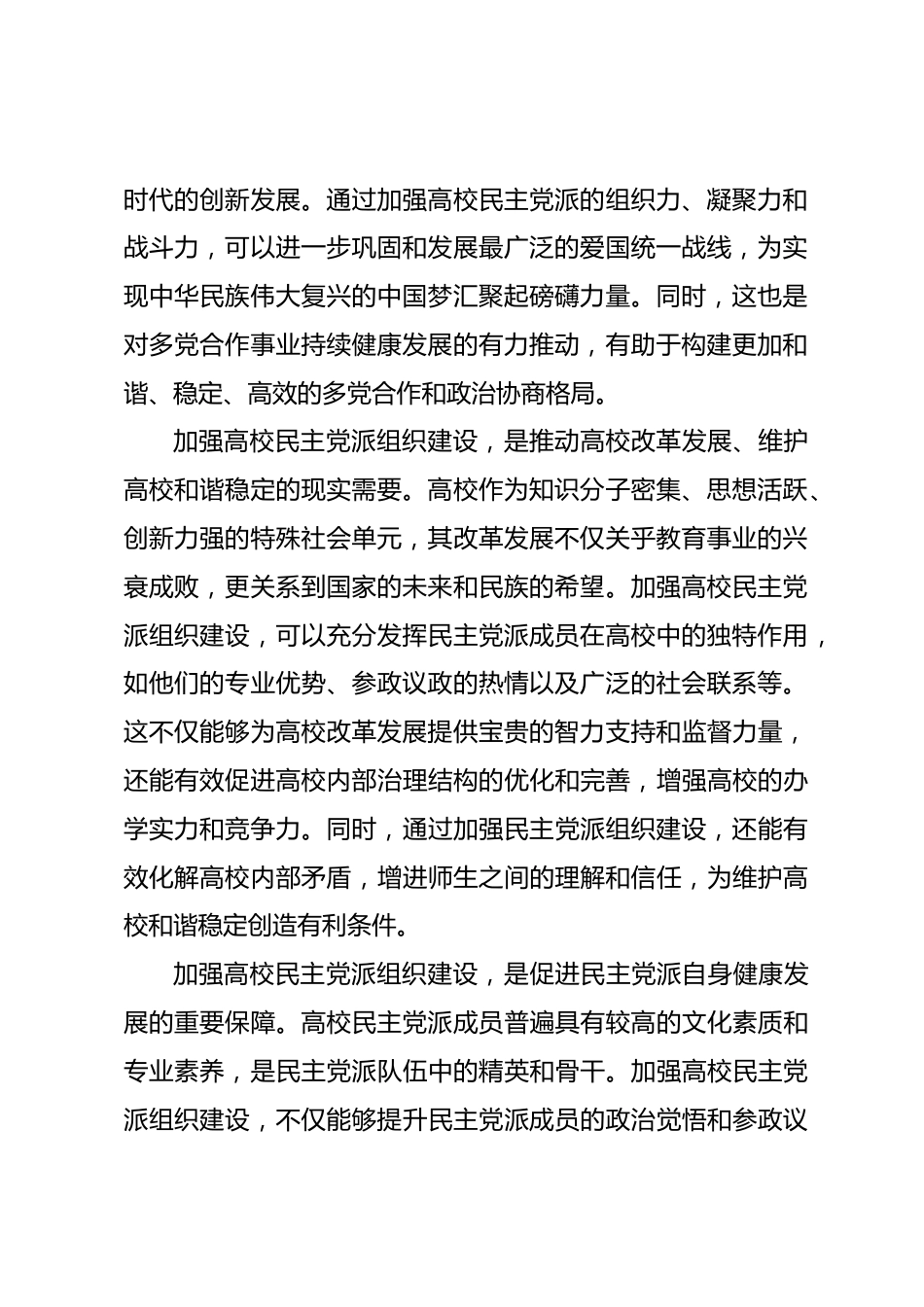 时代的创新发展。通过加强高校民主党派的组织力、凝聚力和战斗力，可以进一步巩固和发展最广泛的爱国统一战线，为实现中华民族伟大复兴的中国梦汇聚起磅礴力量。同时，这也是对多党合作事业持续健康发展的有力推动，有助于构建更加和谐、稳定、高效的多党合作和政治协商格局。

加强高校民主党派组织建设，是推动高校改革发展、维护高校和谐稳定的现实需要。高校作为知识分子密集、思想活跃、创新力强的特殊社会单元，其改革发展不仅关乎教育事业的兴衰成败，更关系到国家的未来和民族的希望。加强高校民主党派组织建设，可以充分发挥民主党派成员在高校中的独特作用，如他们的专业优势、参政议政的热情以及广泛的社会联系等。这不仅能够为高校改革发展提供宝贵的智力支持和监督力量，还能有效促进高校内部治理结构的优化和完善，增强高校的办学实力和竞争力。同时，通过加强民主党派组织建设，还能有效化解高校内部矛盾，增进师生之间的理解和信任，为维护高校和谐稳定创造有利条件。

加强高校民主党派组织建设，是促进民主党派自身健康发展的重要保障。高校民主党派成员普遍具有较高的文化素质和专业素养，是民主党派队伍中的精英和骨干。加强高校民主党派组织建设，不仅能够提升民主党派成员的政治觉悟和参政议